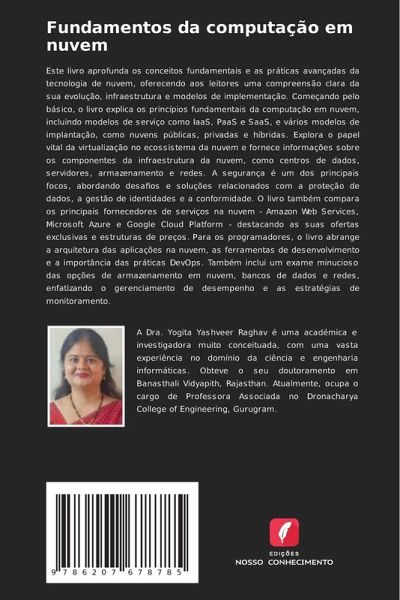 Fundamentos da computação em nuvem

Este livro aprofunda os conceitos fundamentais e as práticas avançadas da tecnologia de nuvem, oferecendo aos leitores uma compreensão clara da sua evolução, infraestrutura e modelos de implementação. Começando pelo básico, o livro explica os princípios fundamentais da computação em nuvem, incluindo modelos de serviço como IaaS, PaaS e SaaS, e vários modelos de implantação, como nuvens públicas, privadas e híbridas. Explora o papel vital da virtualização no ecossistema da nuvem e fornece informações sobre os componentes da infraestrutura da nuvem, como centros de dados, servidores, armazenamento e redes. A segurança é um dos principais focos, abordando desafios e soluções relacionados com a proteção de dados, a gestão de identidades e a conformidade. O livro também compara os principais fornecedores de serviços na nuvem - Amazon Web Services, Microsoft Azure e Google Cloud Platform - destacando as suas ofertas exclusivas e estruturas de preços. Para os programadores, o livro abrange a arquitetura das aplicações na nuvem, as ferramentas de desenvolvimento e a importância das práticas DevOps. Também inclui um exame minucioso das opções de armazenamento em nuvem, bancos de dados e redes, enfatizando o gerenciamento de desempenho e as estratégias de monitoramento.

A Dra. Yogita Yashveer Raghav é uma académica e investigadora muito conceituada, com uma vasta experiência no domínio da ciência e engenharia informáticas. Obteve o seu doutoramento em Banasthali Vidyapith, Rajasthan. Atualmente, ocupa o cargo de Professora Associada no Dronacharya College of Engineering, Gurugram.

9 786207 678785

EDIÇÕES
NOSSO CONHECIMENTO